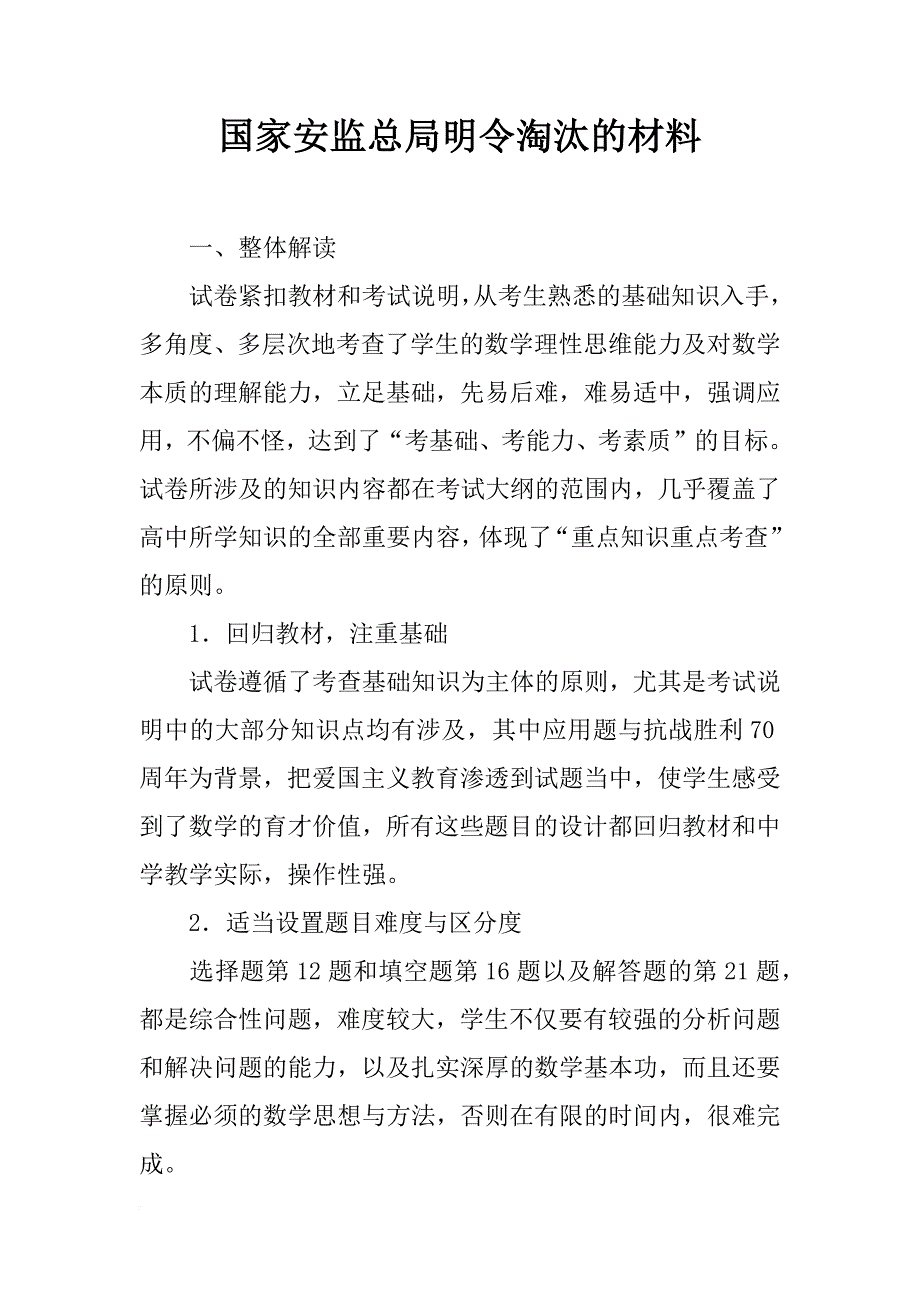 国家安监总局明令淘汰的材料

一、整体解读

试卷紧扣教材和考试说明，从考生熟悉的基础知识入手，多角度、多层次地考查了学生的数学理性思维能力及对数学本质的理解能力，立足基础，先易后难，难易适中，强调应用，不偏不怪，达到了“考基础、考能力、考素质”的目标。试卷所涉及的知识内容都在考试大纲的范围内，几乎覆盖了高中所学知识的全部重要内容，体现了“重点知识重点考查”的原则。

1．回归教材，注重基础

试卷遵循了考查基础知识为主体的原则，尤其是考试说明中的大部分知识点均有涉及，其中应用题与抗战胜利70周年为背景，把爱国主义教育渗透到试题当中，使学生感受到了数学的育才价值，所有这些题目的设计都回归教材和中学教学实际，操作性强。

2．适当设置题目难度与区分度

选择题第12题和填空题第16题以及解答题的第21题，都是综合性问题，难度较大，学生不仅要有较强的分析问题和解决问题的能力，以及扎实深厚的数学基本功，而且还要掌握必须的数学思想与方法，否则在有限的时间内，很难完成。